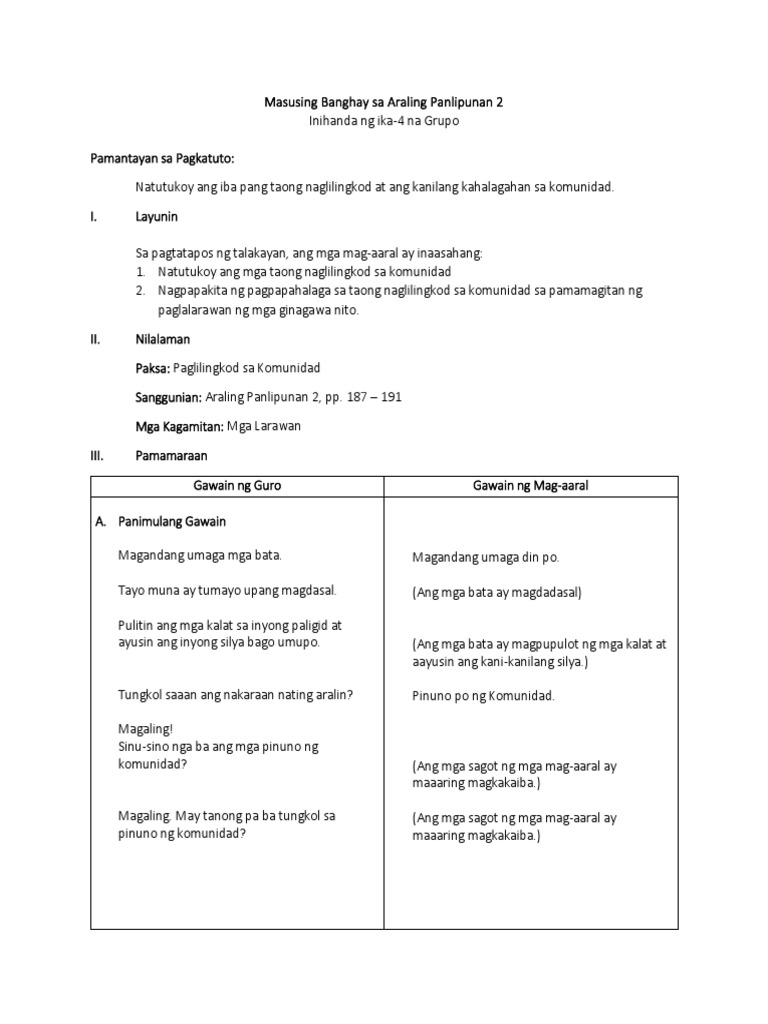 Masusing Banghay sa Araling Panlipunan 2
Inihanda ng ika-4 na Grupo

Pamantayan sa Pagkatuto:

Natutukoy ang iba pang taong naglilingkod at ang kanilang kahalagahan sa komunidad.

I. Layunin

Sa pagtatapos ng talakayan, ang mga mag-aaral ay inaasahang:
1. Natutukoy ang mga taong naglilingkod sa komunidad
2. Nagpapakita ng pagpapahalaga sa taong naglilingkod sa komunidad sa pamamagitan ng paglalarawan ng mga ginagawa nito.

II. Nilalaman

Paksa: Paglilingkod sa Komunidad

Sanggunian: Araling Panlipunan 2, pp. 187 – 191

Mga Kagamitan: Mga Larawan

III. Pamamaraan

| Gawain ng Guro | Gawain ng Mag-aaral |
|---|---|
| A. Panimulang Gawain | |
| Magandang umaga mga bata. | Magandang umaga din po. |
| Tayo muna ay tumayo upang magdasal. | (Ang mga bata ay magdadasal) |
| Pulitin ang mga kalat sa inyong paligid at ayusin ang inyong silya bago umupo. | (Ang mga bata ay magpupulot ng mga kalat at aayusin ang kani-kanilang silya.) |
| Tungkol saaan ang nakaraan nating aralin? | Pinuno po ng Komunidad. |
| Magaling! Sinu-sino nga ba ang mga pinuno ng komunidad? | (Ang mga sagot ng mga mag-aaral ay maaaring magkakaiba.) |
| Magaling. May tanong pa ba tungkol sa pinuno ng komunidad? | (Ang mga sagot ng mga mag-aaral ay maaaring magkakaiba.) |